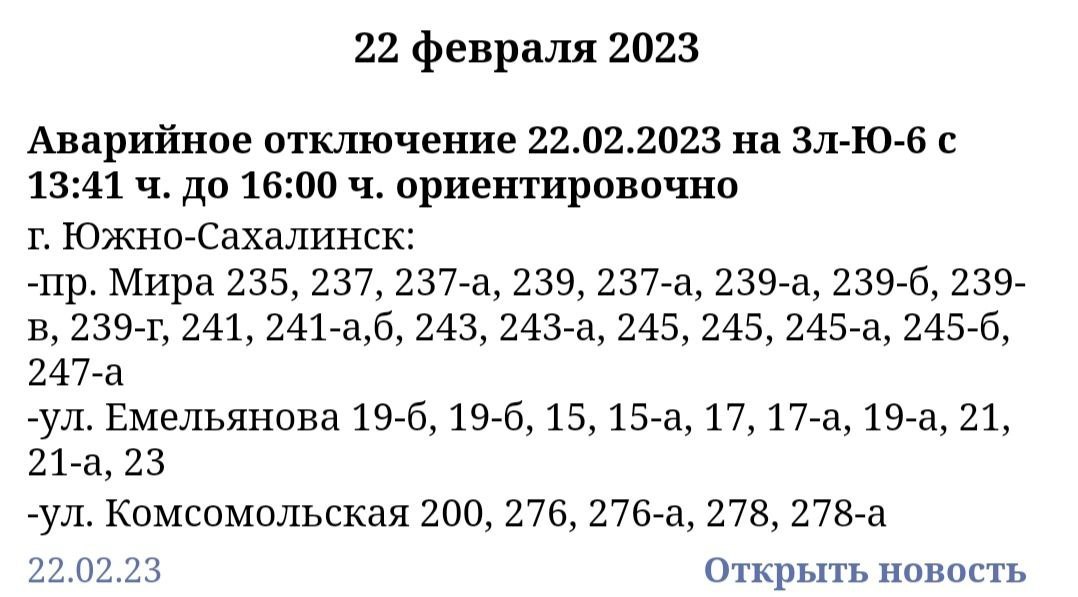 22 февраля 2023

Аварийное отключение 22.02.2023 на 3л-Ю-6 с 13:41 ч. до 16:00 ч. ориентировочно

г. Южно-Сахалинск:
-пр. Мира 235, 237, 237-а, 239, 237-а, 239-а, 239-б, 239-в, 239-г, 241, 241-а,б, 243, 243-а, 245, 245, 245-а, 245-б, 247-а
-ул. Емельянова 19-б, 19-б, 15, 15-а, 17, 17-а, 19-а, 21, 21-а, 23
-ул. Комсомольская 200, 276, 276-а, 278, 278-а

22.02.23

Открыть новость